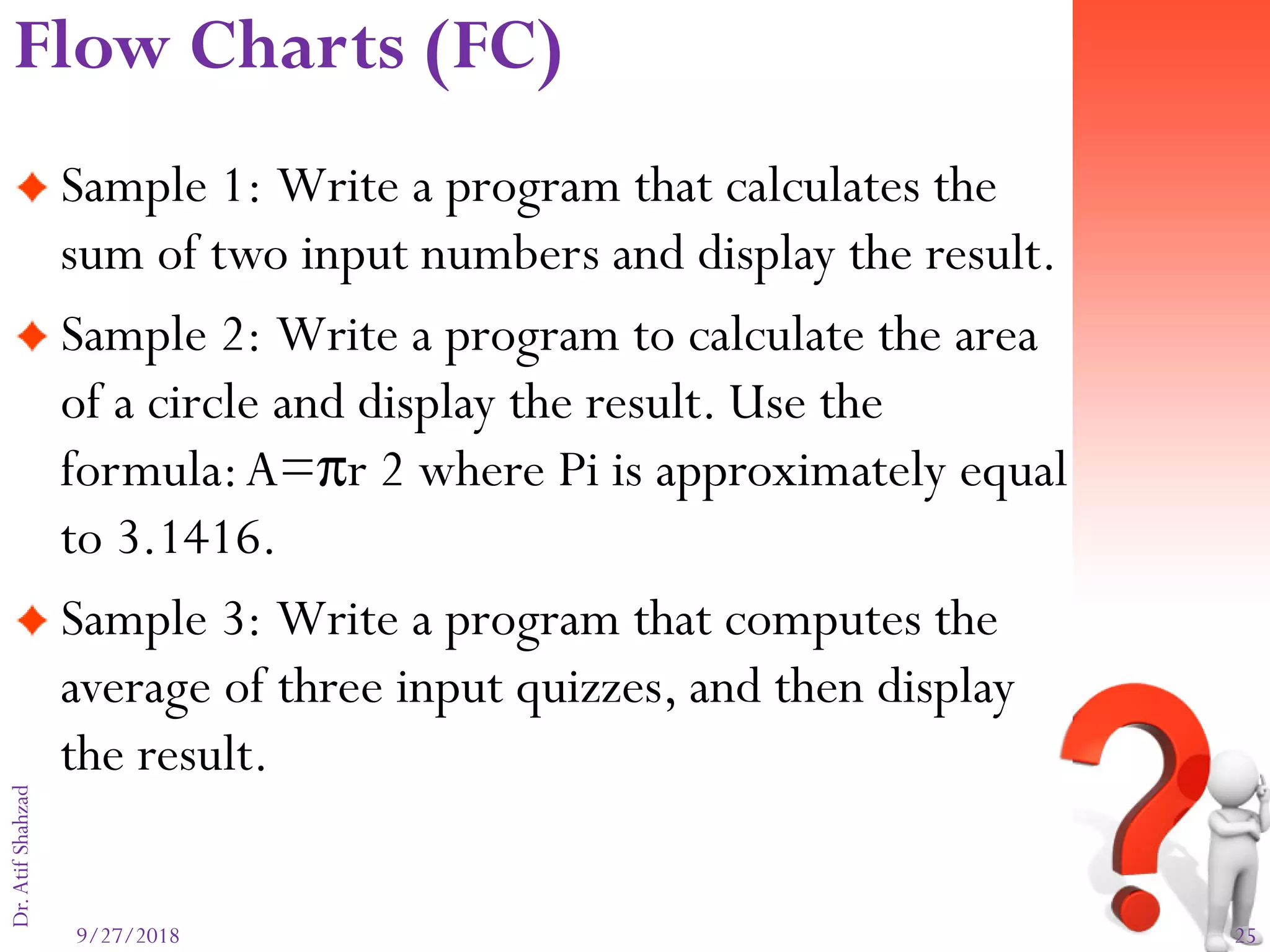 Flow Charts (FC)

Sample 1: Write a program that calculates the sum of two input numbers and display the result.

Sample 2: Write a program to calculate the area of a circle and display the result. Use the formula: A=πr 2 where Pi is approximately equal to 3.1416.

Sample 3: Write a program that computes the average of three input quizzes, and then display the result.

Dr. Atif Shahzad

9/27/2018

25